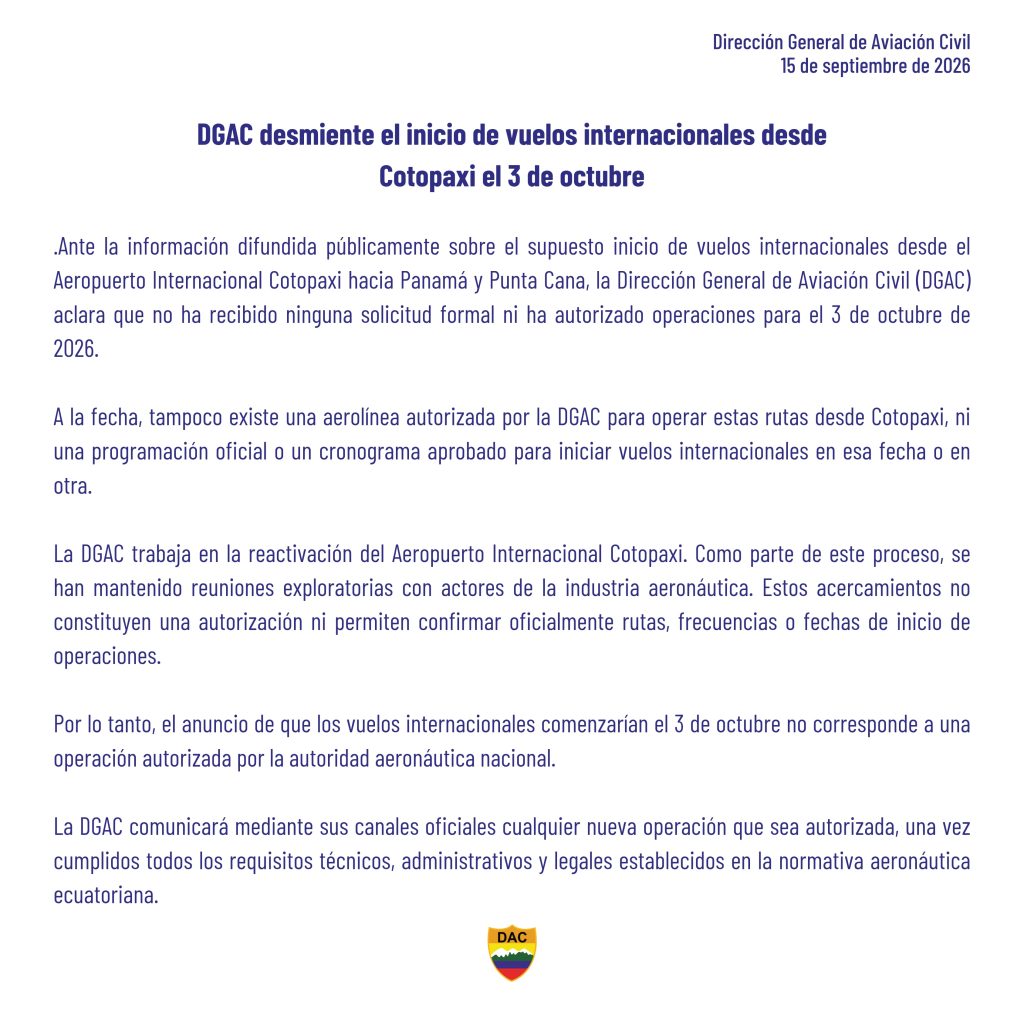 Dirección General de Aviación Civil
15 de septiembre de 2026

DGAC desmiente el inicio de vuelos internacionales desde Cotopaxi el 3 de octubre

.Ante la información difundida públicamente sobre el supuesto inicio de vuelos internacionales desde el Aeropuerto Internacional Cotopaxi hacia Panamá y Punta Cana, la Dirección General de Aviación Civil (DGAC) aclara que no ha recibido ninguna solicitud formal ni ha autorizado operaciones para el 3 de octubre de 2026.

A la fecha, tampoco existe una aerolínea autorizada por la DGAC para operar estas rutas desde Cotopaxi, ni una programación oficial o un cronograma aprobado para iniciar vuelos internacionales en esa fecha o en otra.

La DGAC trabaja en la reactivación del Aeropuerto Internacional Cotopaxi. Como parte de este proceso, se han mantenido reuniones exploratorias con actores de la industria aeronáutica. Estos acercamientos no constituyen una autorización ni permiten confirmar oficialmente rutas, frecuencias o fechas de inicio de operaciones.

Por lo tanto, el anuncio de que los vuelos internacionales comenzarían el 3 de octubre no corresponde a una operación autorizada por la autoridad aeronáutica nacional.

La DGAC comunicará mediante sus canales oficiales cualquier nueva operación que sea autorizada, una vez cumplidos todos los requisitos técnicos, administrativos y legales establecidos en la normativa aeronáutica ecuatoriana.

DAC